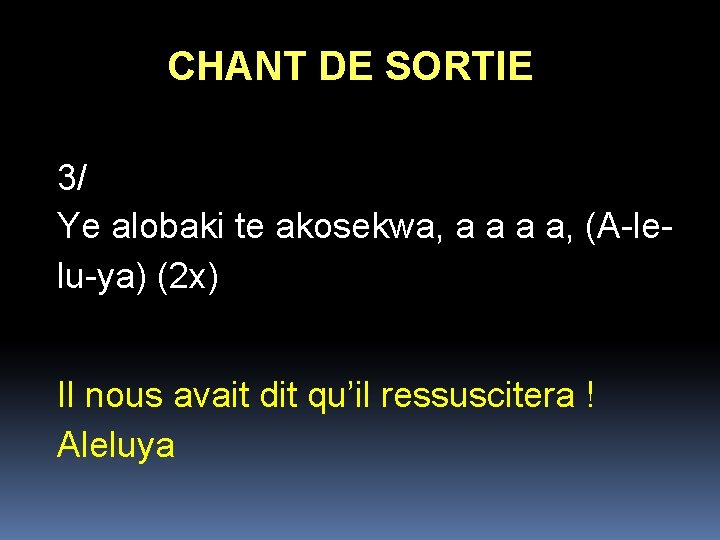 CHANT DE SORTIE

3/
Ye alobaki te akosekwa, a a a a, (A-le-lu-ya) (2x)

Il nous avait dit qu’il ressuscitera !
Aleluya